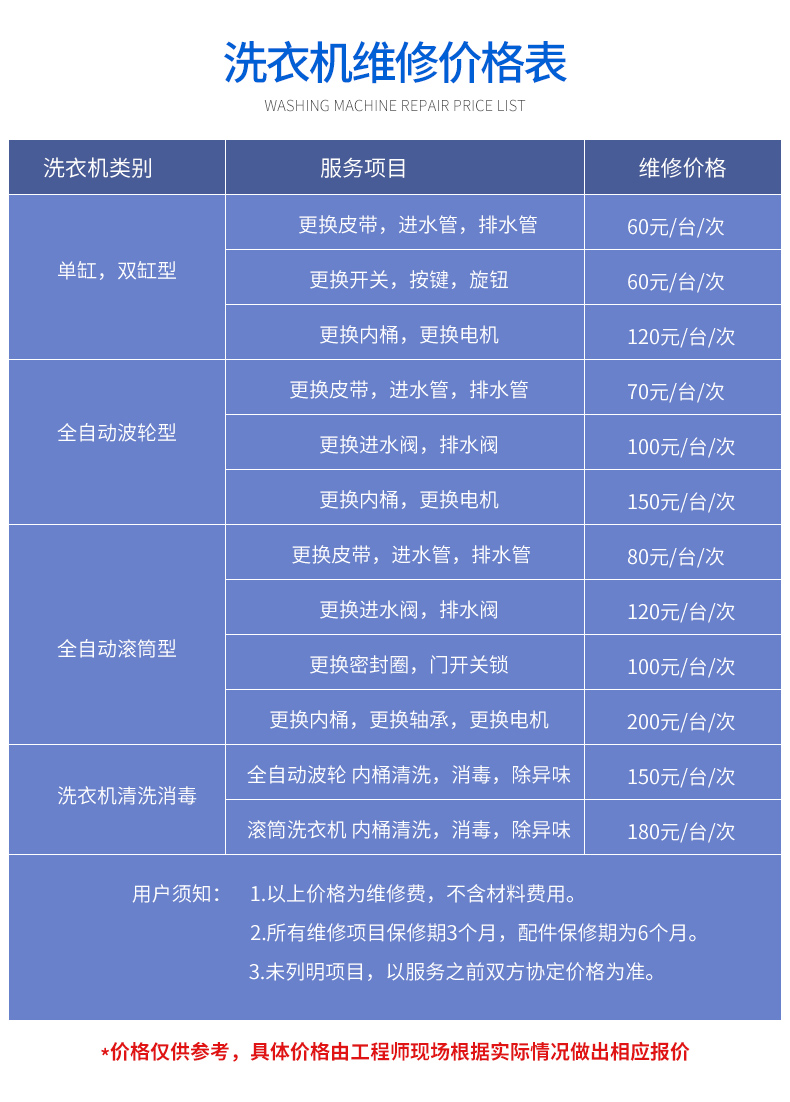 洗衣机维修价格表

WASHING MACHINE REPAIR PRICE LIST

| 洗衣机类别 | 服务项目 | 维修价格 |
|---|---|---|
| 单缸，双缸型 | 更换皮带，进水管，排水管 | 60元/台/次 |
| | 更换开关，按键，旋钮 | 60元/台/次 |
| | 更换内桶，更换电机 | 120元/台/次 |
| 全自动波轮型 | 更换皮带，进水管，排水管 | 70元/台/次 |
| | 更换进水阀，排水阀 | 100元/台/次 |
| | 更换内桶，更换电机 | 150元/台/次 |
| 全自动滚筒型 | 更换皮带，进水管，排水管 | 80元/台/次 |
| | 更换进水阀，排水阀 | 120元/台/次 |
| | 更换密封圈，门开关锁 | 100元/台/次 |
| | 更换内桶，更换轴承，更换电机 | 200元/台/次 |
| 洗衣机清洗消毒 | 全自动波轮 内桶清洗，消毒，除异味 | 150元/台/次 |
| | 滚筒洗衣机 内桶清洗，消毒，除异味 | 180元/台/次 |

用户须知：
1.以上价格为维修费，不含材料费用。
2.所有维修项目保修期3个月，配件保修期为6个月。
3.未列明项目，以服务之前双方协定价格为准。

*价格仅供参考，具体价格由工程师现场根据实际情况做出相应报价